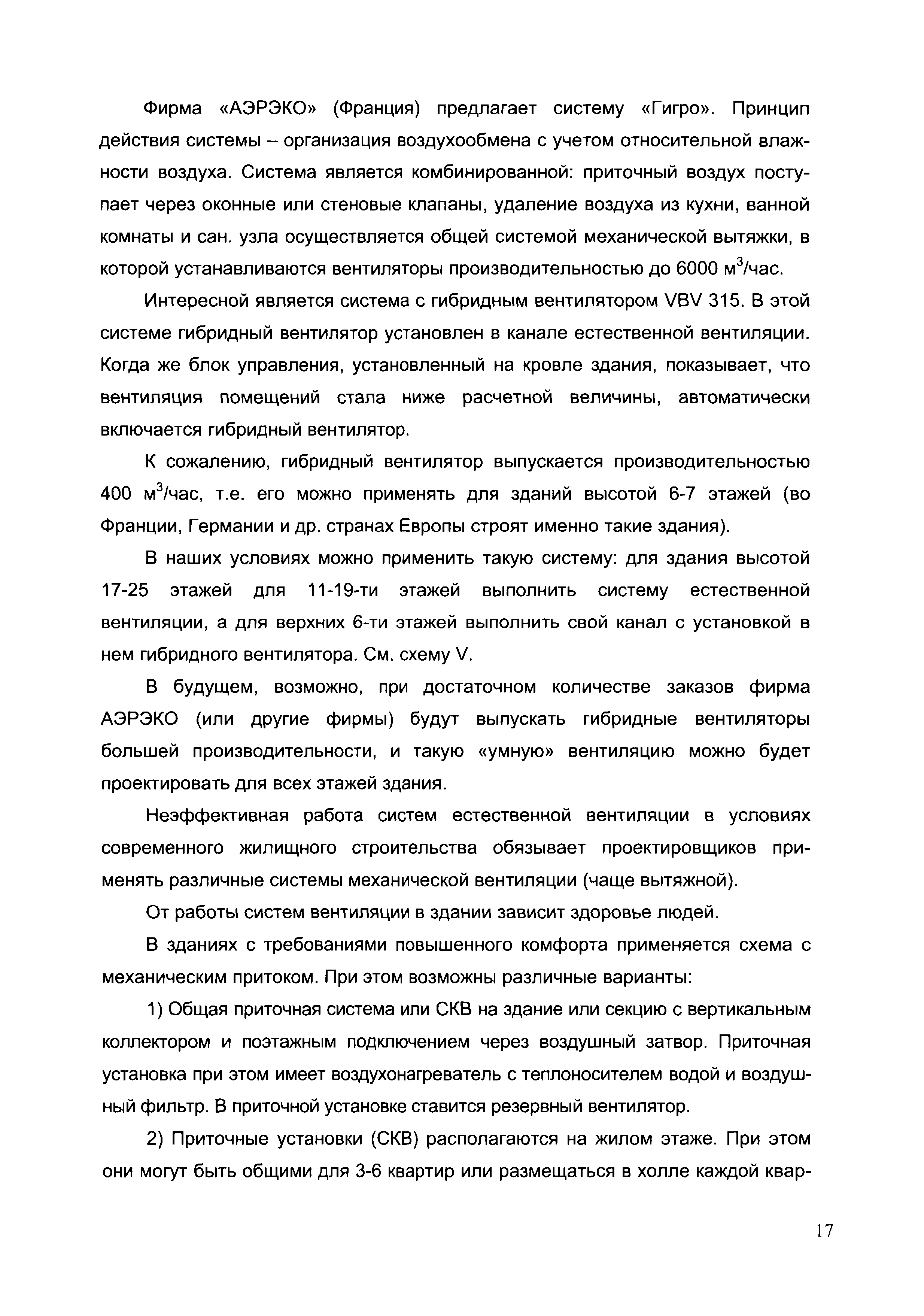 Фирма «АЭРЭКО» (Франция) предлагает систему «Гигро». Принцип действия системы – организация воздухообмена с учетом относительной влажности воздуха. Система является комбинированной: приточный воздух поступает через оконные или стеновые клапаны, удаление воздуха из кухни, ванной комнаты и сан. узла осуществляется общей системой механической вытяжки, в которой устанавливаются вентиляторы производительностью до 6000 м$^3$/час.

Интересной является система с гибридным вентилятором VBV 315. В этой системе гибридный вентилятор установлен в канале естественной вентиляции. Когда же блок управления, установленный на кровле здания, показывает, что вентиляция помещений стала ниже расчетной величины, автоматически включается гибридный вентилятор.

К сожалению, гибридный вентилятор выпускается производительностью 400 м$^3$/час, т.е. его можно применять для зданий высотой 6-7 этажей (во Франции, Германии и др. странах Европы строят именно такие здания).

В наших условиях можно применить такую систему: для здания высотой 17-25 этажей для 11-19-ти этажей выполнить систему естественной вентиляции, а для верхних 6-ти этажей выполнить свой канал с установкой в нем гибридного вентилятора. См. схему V.

В будущем, возможно, при достаточном количестве заказов фирма АЭРЭКО (или другие фирмы) будут выпускать гибридные вентиляторы большей производительности, и такую «умную» вентиляцию можно будет проектировать для всех этажей здания.

Неэффективная работа систем естественной вентиляции в условиях современного жилищного строительства обязывает проектировщиков применять различные системы механической вентиляции (чаще вытяжной).

От работы систем вентиляции в здании зависит здоровье людей.

В зданиях с требованиями повышенного комфорта применяется схема с механическим притоком. При этом возможны различные варианты:

1) Общая приточная система или СКВ на здание или секцию с вертикальным коллектором и поэтажным подключением через воздушный затвор. Приточная установка при этом имеет воздухонагреватель с теплоносителем водой и воздушный фильтр. В приточной установке ставится резервный вентилятор.

2) Приточные установки (СКВ) располагаются на жилом этаже. При этом они могут быть общими для 3-6 квартир или размещаться в холле каждой квар-

17